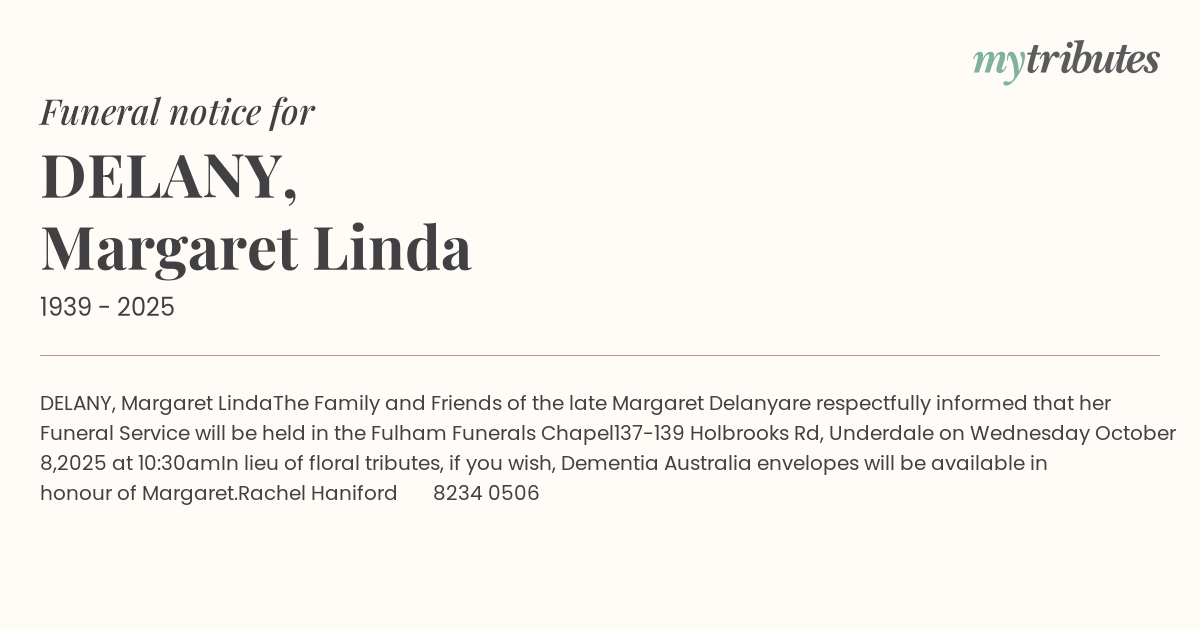 mytributes

Funeral notice for

DELANY,
Margaret Linda

1939 - 2025

DELANY, Margaret LindaThe Family and Friends of the late Margaret Delanyare respectfully informed that her Funeral Service will be held in the Fulham Funerals Chapel137-139 Holbrooks Rd, Underdale on Wednesday October 8,2025 at 10:30amIn lieu of floral tributes, if you wish, Dementia Australia envelopes will be available in honour of Margaret.Rachel Haniford 8234 0506